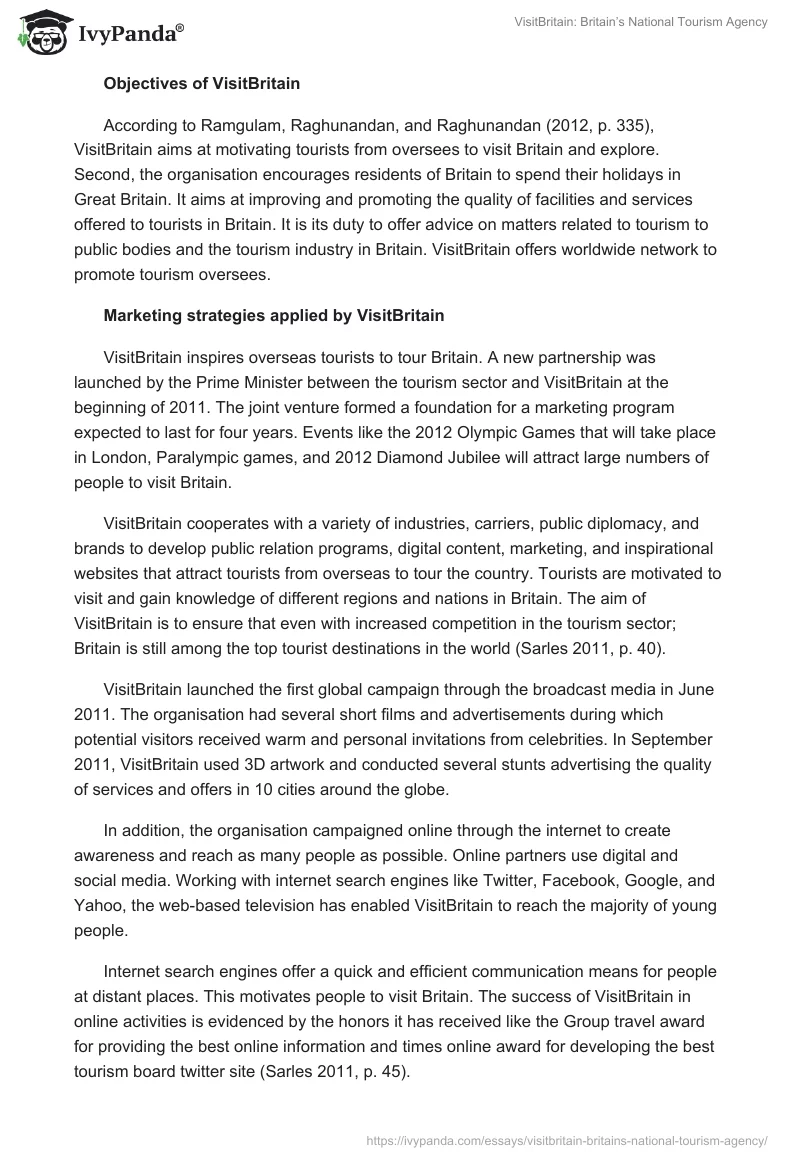 IvyPanda®

VisitBritain: Britain's National Tourism Agency

Objectives of VisitBritain

According to Ramgulam, Raghunandan, and Raghunandan (2012, p. 335), VisitBritain aims at motivating tourists from oversees to visit Britain and explore. Second, the organisation encourages residents of Britain to spend their holidays in Great Britain. It aims at improving and promoting the quality of facilities and services offered to tourists in Britain. It is its duty to offer advice on matters related to tourism to public bodies and the tourism industry in Britain. VisitBritain offers worldwide network to promote tourism oversees.

Marketing strategies applied by VisitBritain

VisitBritain inspires overseas tourists to tour Britain. A new partnership was launched by the Prime Minister between the tourism sector and VisitBritain at the beginning of 2011. The joint venture formed a foundation for a marketing program expected to last for four years. Events like the 2012 Olympic Games that will take place in London, Paralympic games, and 2012 Diamond Jubilee will attract large numbers of people to visit Britain.

VisitBritain cooperates with a variety of industries, carriers, public diplomacy, and brands to develop public relation programs, digital content, marketing, and inspirational websites that attract tourists from overseas to tour the country. Tourists are motivated to visit and gain knowledge of different regions and nations in Britain. The aim of VisitBritain is to ensure that even with increased competition in the tourism sector; Britain is still among the top tourist destinations in the world (Sarles 2011, p. 40).

VisitBritain launched the first global campaign through the broadcast media in June 2011. The organisation had several short films and advertisements during which potential visitors received warm and personal invitations from celebrities. In September 2011, VisitBritain used 3D artwork and conducted several stunts advertising the quality of services and offers in 10 cities around the globe.

In addition, the organisation campaigned online through the internet to create awareness and reach as many people as possible. Online partners use digital and social media. Working with internet search engines like Twitter, Facebook, Google, and Yahoo, the web-based television has enabled VisitBritain to reach the majority of young people.

Internet search engines offer a quick and efficient communication means for people at distant places. This motivates people to visit Britain. The success of VisitBritain in online activities is evidenced by the honors it has received like the Group travel award for providing the best online information and times online award for developing the best tourism board twitter site (Sarles 2011, p. 45).

https://ivypanda.com/essays/visitbritain-britains-national-tourism-agency/